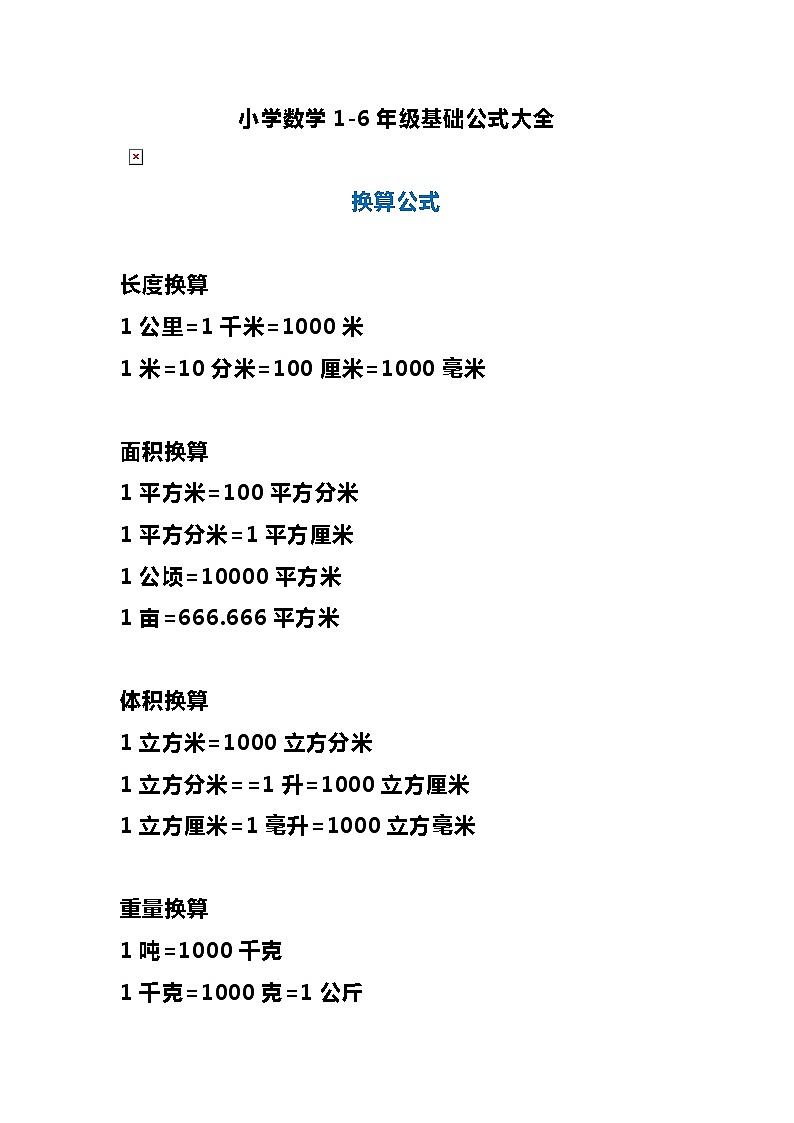 小学数学 1-6 年级基础公式大全

换算公式

长度换算

1 公里=1 千米=1000 米

1 米=10 分米=100 厘米=1000 毫米

面积换算

1 平方米=100 平方分米

1 平方分米=1 平方厘米

1 公顷=10000 平方米

1 亩=666.666 平方米

体积换算

1 立方米=1000 立方分米

1 立方分米==1 升=1000 立方厘米

1 立方厘米=1 毫升=1000 立方毫米

重量换算

1 吨=1000 千克

1 千克=1000 克=1 公斤